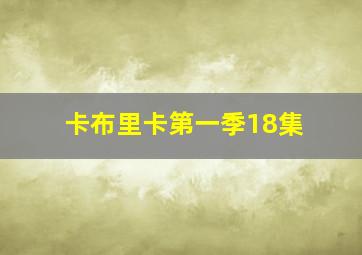 卡布里卡第一季18集